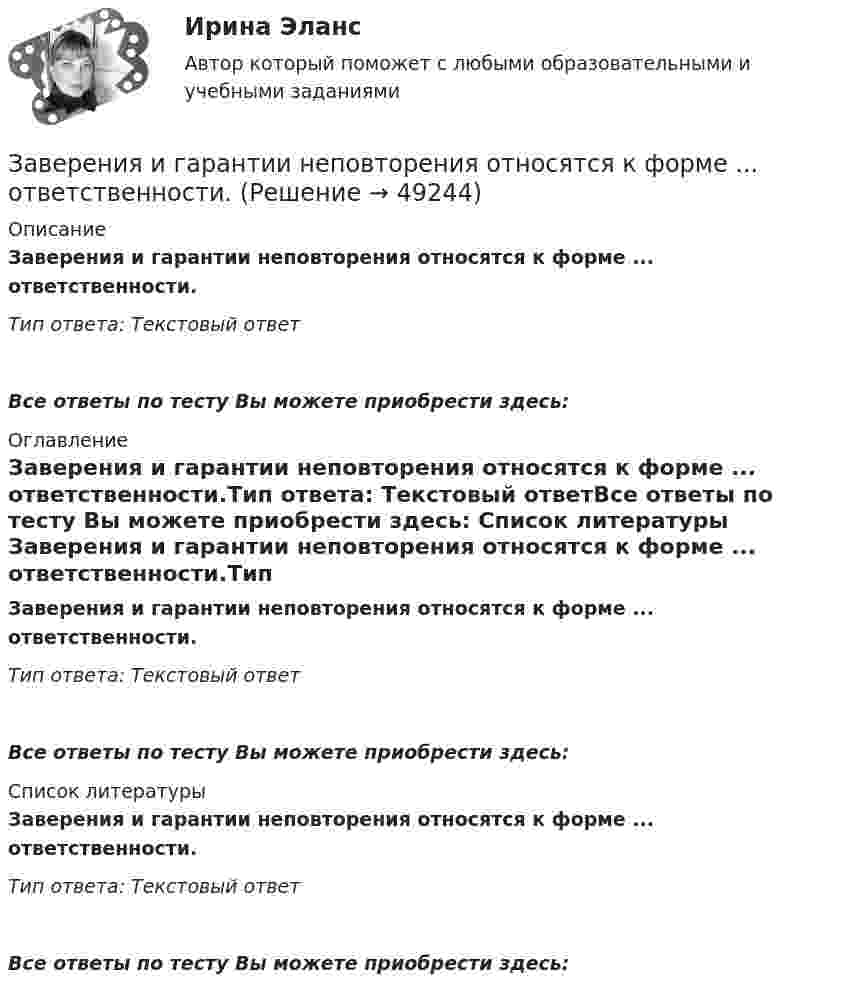 Ирина Эланс

Автор который поможет с любыми образовательными и учебными заданиями

Заверения и гарантии неповторения относятся к форме ... ответственности. (Решение → 49244)

Описание

Заверения и гарантии неповторения относятся к форме ... ответственности.

Тип ответа: Текстовый ответ

Все ответы по тесту Вы можете приобрести здесь:

Оглавление

Заверения и гарантии неповторения относятся к форме ... ответственности.Тип ответа: Текстовый ответВсе ответы по тесту Вы можете приобрести здесь: Список литературы Заверения и гарантии неповторения относятся к форме ... ответственности.Тип

Заверения и гарантии неповторения относятся к форме ... ответственности.

Тип ответа: Текстовый ответ

Все ответы по тесту Вы можете приобрести здесь:

Список литературы

Заверения и гарантии неповторения относятся к форме ... ответственности.

Тип ответа: Текстовый ответ

Все ответы по тесту Вы можете приобрести здесь: